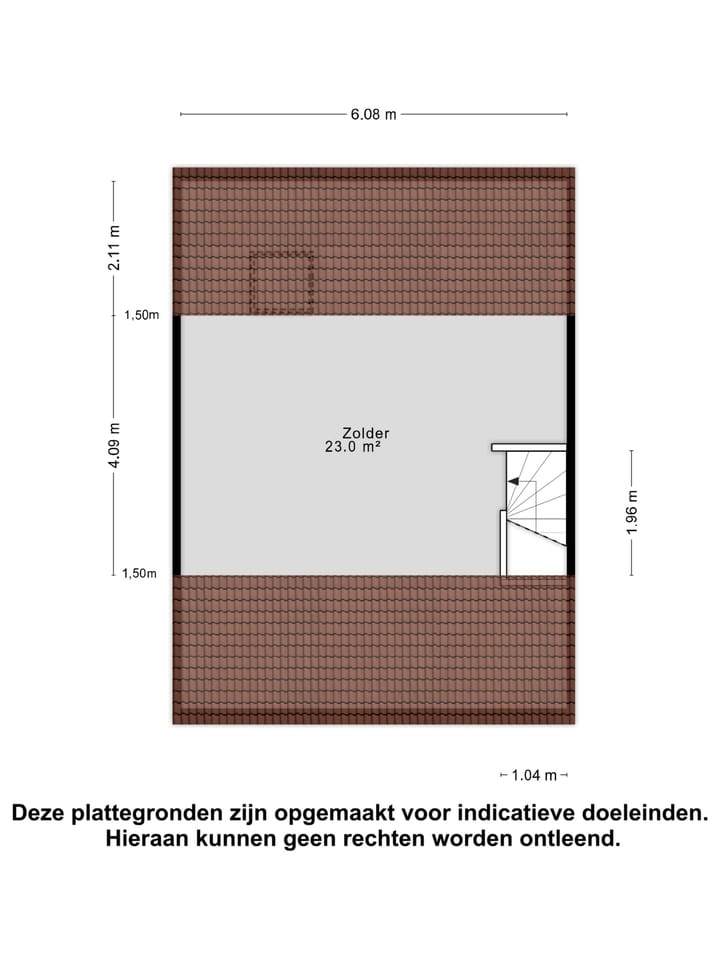 6.08 m

2.11 m

1,50m

4.09 m

Zolder
23.0 m²

1.96 m

1,50m

1.04 m

Deze plattegronden zijn opgemaakt voor indicatieve doeleinden. Hieraan kunnen geen rechten worden ontleend.